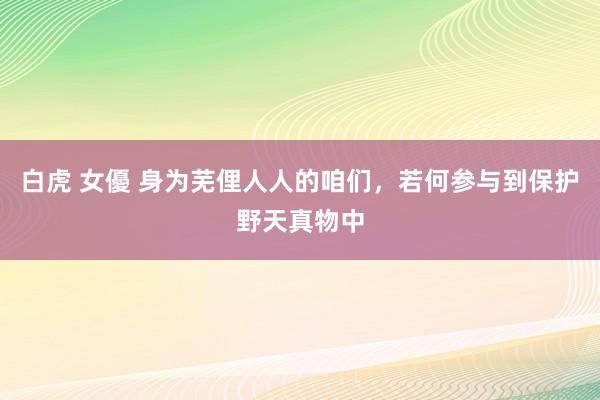 白虎 女優 身为芜俚人人的咱们，若何参与到保护野天真物中